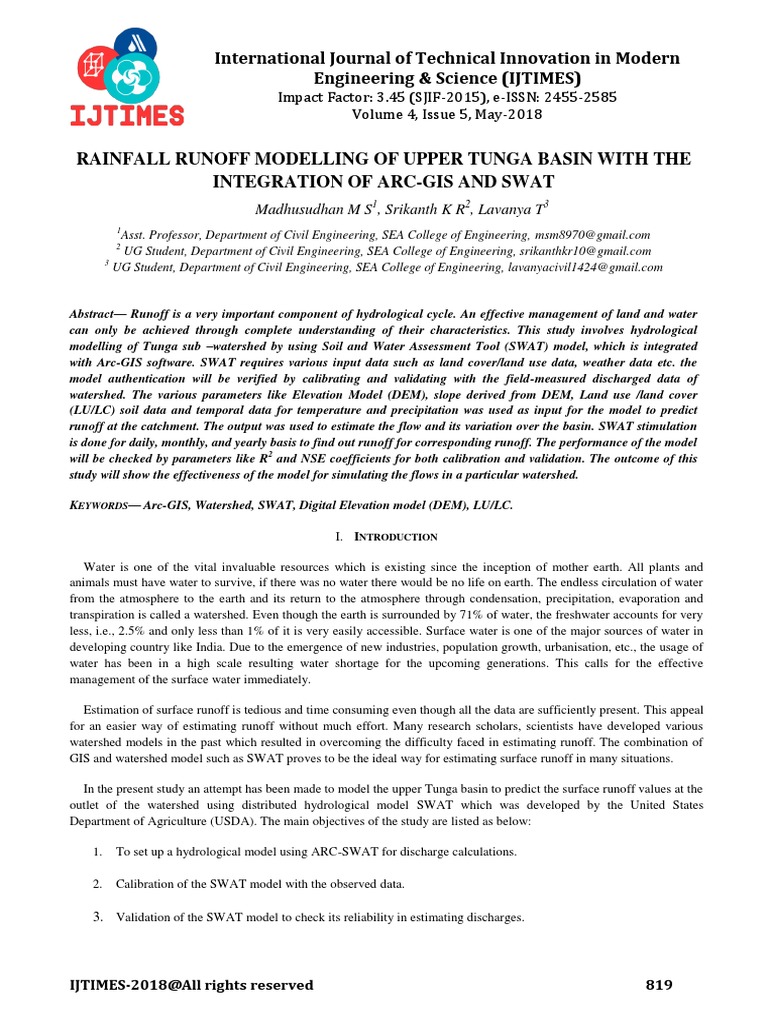 IJTIMES

International Journal of Technical Innovation in Modern Engineering & Science (IJTIMES)
Impact Factor: 3.45 (SJIF-2015), e-ISSN: 2455-2585
Volume 4, Issue 5, May-2018

RAINFALL RUNOFF MODELLING OF UPPER TUNGA BASIN WITH THE INTEGRATION OF ARC-GIS AND SWAT

Madhusudhan M S$^1$, Srikanth K R$^2$, Lavanya T$^3$

$^1$Asst. Professor, Department of Civil Engineering, SEA College of Engineering, msm8970@gmail.com
$^2$ UG Student, Department of Civil Engineering, SEA College of Engineering, srikanthkr10@gmail.com
$^3$ UG Student, Department of Civil Engineering, SEA College of Engineering, lavanyacivil1424@gmail.com

Abstract— Runoff is a very important component of hydrological cycle. An effective management of land and water can only be achieved through complete understanding of their characteristics. This study involves hydrological modelling of Tunga sub –watershed by using Soil and Water Assessment Tool (SWAT) model, which is integrated with Arc-GIS software. SWAT requires various input data such as land cover/land use data, weather data etc. the model authentication will be verified by calibrating and validating with the field-measured discharged data of watershed. The various parameters like Elevation Model (DEM), slope derived from DEM, Land use /land cover (LU/LC) soil data and temporal data for temperature and precipitation was used as input for the model to predict runoff at the catchment. The output was used to estimate the flow and its variation over the basin. SWAT stimulation is done for daily, monthly, and yearly basis to find out runoff for corresponding runoff. The performance of the model will be checked by parameters like $R^2$ and NSE coefficients for both calibration and validation. The outcome of this study will show the effectiveness of the model for simulating the flows in a particular watershed.

KEYWORDS— Arc-GIS, Watershed, SWAT, Digital Elevation model (DEM), LU/LC.

I. INTRODUCTION

Water is one of the vital invaluable resources which is existing since the inception of mother earth. All plants and animals must have water to survive, if there was no water there would be no life on earth. The endless circulation of water from the atmosphere to the earth and its return to the atmosphere through condensation, precipitation, evaporation and transpiration is called a watershed. Even though the earth is surrounded by 71% of water, the freshwater accounts for very less, i.e., 2.5% and only less than 1% of it is very easily accessible. Surface water is one of the major sources of water in developing country like India. Due to the emergence of new industries, population growth, urbanisation, etc., the usage of water has been in a high scale resulting water shortage for the upcoming generations. This calls for the effective management of the surface water immediately.

Estimation of surface runoff is tedious and time consuming even though all the data are sufficiently present. This appeal for an easier way of estimating runoff without much effort. Many research scholars, scientists have developed various watershed models in the past which resulted in overcoming the difficulty faced in estimating runoff. The combination of GIS and watershed model such as SWAT proves to be the ideal way for estimating surface runoff in many situations.

In the present study an attempt has been made to model the upper Tunga basin to predict the surface runoff values at the outlet of the watershed using distributed hydrological model SWAT which was developed by the United States Department of Agriculture (USDA). The main objectives of the study are listed as below:

1. To set up a hydrological model using ARC-SWAT for discharge calculations.

2. Calibration of the SWAT model with the observed data.

3. Validation of the SWAT model to check its reliability in estimating discharges.

IJTIMES-2018@All rights reserved 819